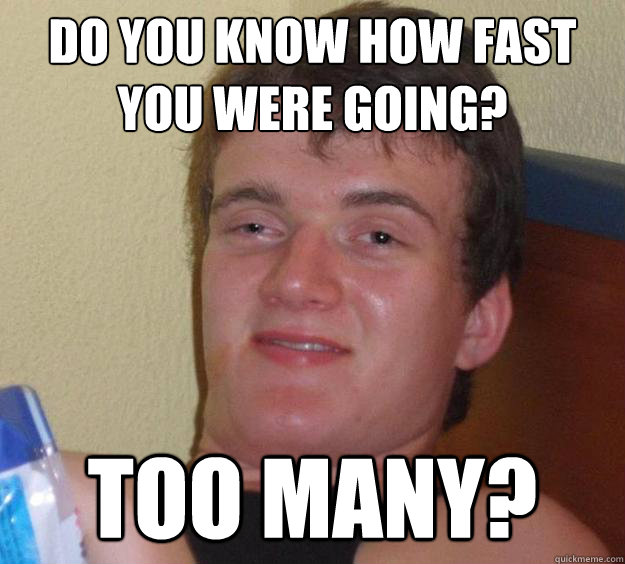 DO YOU KNOW HOW FAST YOU WERE GOING?

TOO MANY?

quickmeme.com